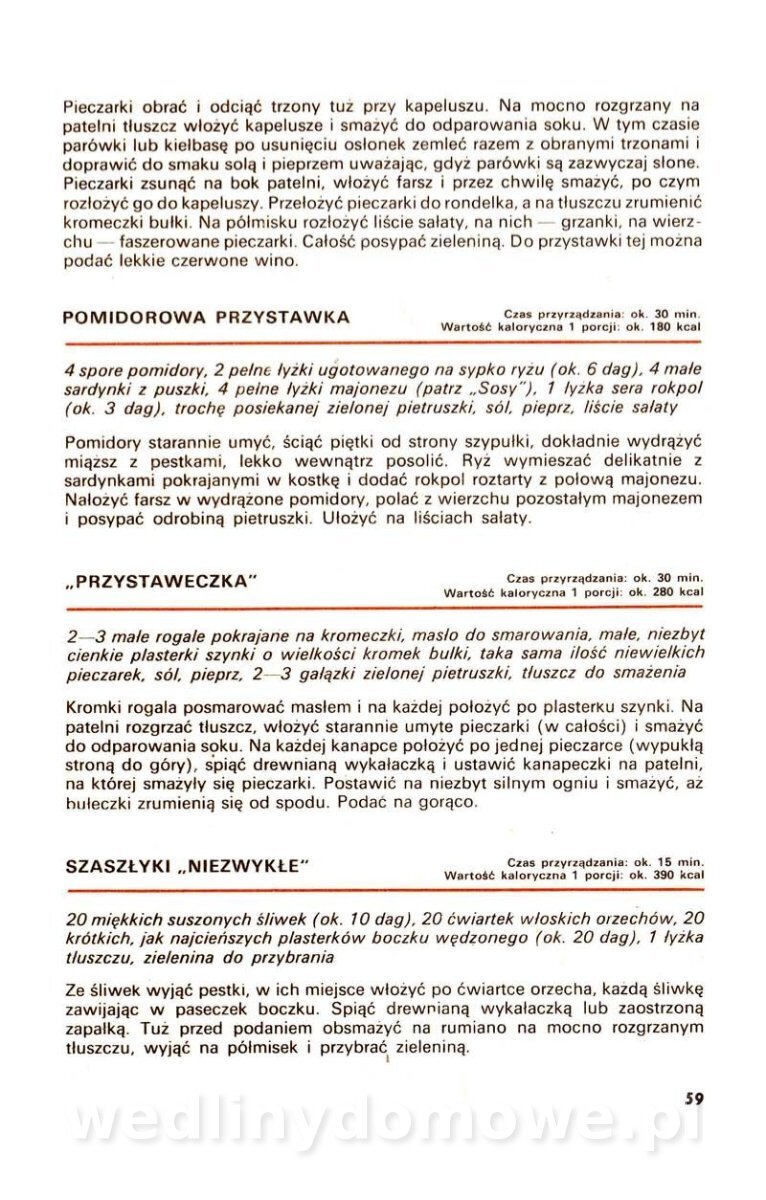 Pieczarki obrać i odciąć trzony tuż przy kapeluszu. Na mocno rozgrzany na patelni tłuszcz włożyć kapelusze i smażyć do odparowania soku. W tym czasie parówki lub kiełbasę po usunięciu osłonek zemleć razem z obranymi trzonami i doprawić do smaku solą i pieprzem uważając, gdyż parówki są zazwyczaj słone. Pieczarki zsunąć na bok patelni, włożyć farsz i przez chwilę smażyć, po czym rozłożyć go do kapeluszy. Przełożyć pieczarki do rondelka, a na tłuszczu zrumienić kromeczki bułki. Na półmisku rozłożyć liście sałaty, na nich — grzanki, na wierzchu — faszerowane pieczarki. Całość posypać zieleniną. Do przystawki tej można podać lekkie czerwone wino.

POMIDOROWA PRZYSTAWKA

Czas przyrządzania: ok. 30 min.
Wartość kaloryczna 1 porcji: ok. 180 kcal

4 spore pomidory, 2 pełne łyżki ugotowanego na sypko ryżu (ok. 6 dag), 4 małe sardynki z puszki, 4 pełne łyżki majonezu (patrz „Sosy"), 1 łyżka sera rokpol (ok. 3 dag), trochę posiekanej zielonej pietruszki, sól, pieprz, liście sałaty

Pomidory starannie umyć, ściąć piętki od strony szypułki, dokładnie wydrążyć miąższ z pestkami, lekko wewnątrz posolić. Ryż wymieszać delikatnie z sardynkami pokrajanymi w kostkę i dodać rokpol roztarty z połową majonezu. Nałożyć farsz w wydrążone pomidory, polać z wierzchu pozostałym majonezem i posypać odrobiną pietruszki. Ułożyć na liściach sałaty.

„PRZYSTAWECZKA"

Czas przyrządzania: ok. 30 min.
Wartość kaloryczna 1 porcji: ok. 280 kcal

2—3 małe rogale pokrajane na kromeczki, masło do smarowania, małe, niezbyt cienkie plasterki szynki o wielkości kromek bułki, taka sama ilość niewielkich pieczarek, sól, pieprz, 2—3 gałązki zielonej pietruszki, tłuszcz do smażenia

Kromki rogala posmarować masłem i na każdej położyć po plasterku szynki. Na patelni rozgrzać tłuszcz, włożyć starannie umyte pieczarki (w całości) i smażyć do odparowania soku. Na każdej kanapce położyć po jednej pieczarce (wypukłą stroną do góry), spiąć drewnianą wykałaczką i ustawić kanapeczki na patelni, na której smażyły się pieczarki. Postawić na niezbyt silnym ogniu i smażyć, aż bułeczki zrumienią się od spodu. Podać na gorąco.

SZASZŁYKI „NIEZWYKŁE"

Czas przyrządzania: ok. 15 min.
Wartość kaloryczna 1 porcji: ok. 390 kcal

20 miękkich suszonych śliwek (ok. 10 dag), 20 ćwiartek włoskich orzechów, 20 krótkich, jak najcieńszych plasterków boczku wędzonego (ok. 20 dag), 1 łyżka tłuszczu, zielenina do przybrania

Ze śliwek wyjąć pestki, w ich miejsce włożyć po ćwiartce orzecha, każdą śliwkę zawijając w paseczek boczku. Spiąć drewnianą wykałaczką lub zaostrzoną zapałką. Tuż przed podaniem obsmażyć na rumiano na mocno rozgrzanym tłuszczu, wyjąć na półmisek i przybrać zieleniną.

59

wedlinydomowe.pl